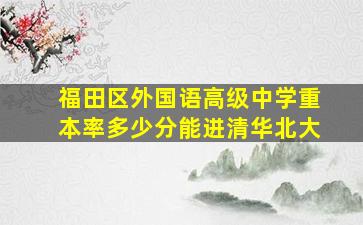 福田区外国语高级中学重本率多少分能进清华北大